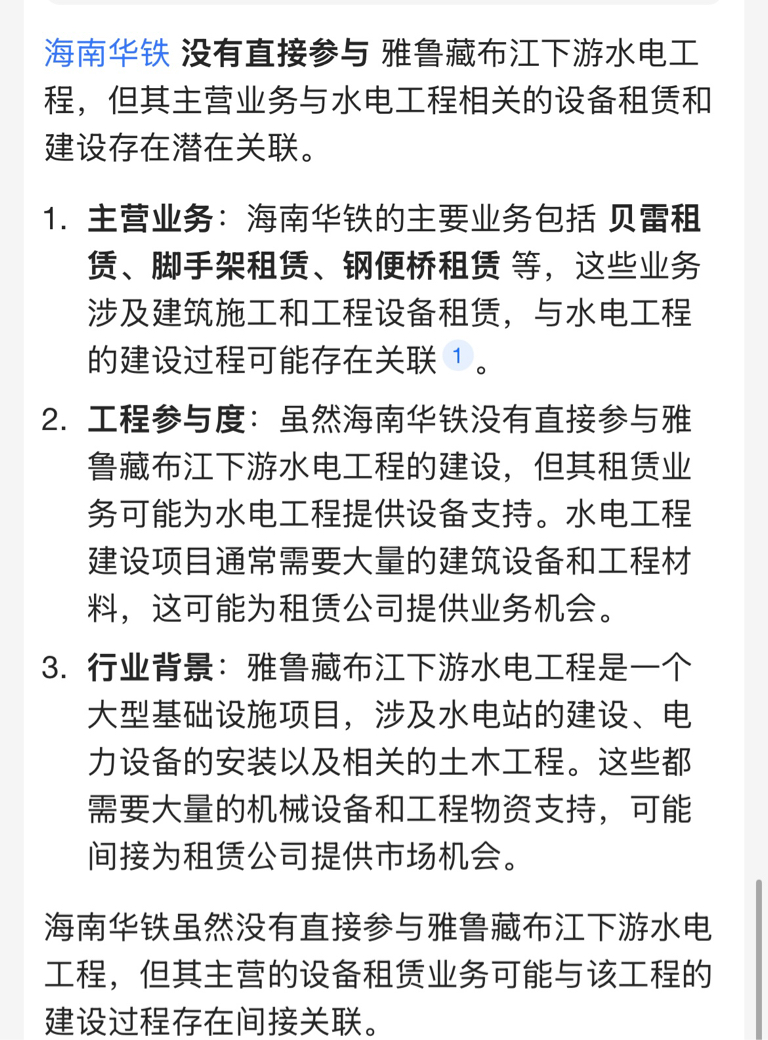 海南华铁 没有直接参与 雅鲁藏布江下游水电工程，但其主营业务与水电工程相关的设备租赁和建设存在潜在关联。

1. 主营业务：海南华铁的主要业务包括 贝雷租赁、脚手架租赁、钢便桥租赁 等，这些业务涉及建筑施工和工程设备租赁，与水电工程的建设过程可能存在关联 1 。

2. 工程参与度：虽然海南华铁没有直接参与雅鲁藏布江下游水电工程的建设，但其租赁业务可能为水电工程提供设备支持。水电工程建设项目通常需要大量的建筑设备和工程材料，这可能为租赁公司提供业务机会。

3. 行业背景：雅鲁藏布江下游水电工程是一个大型基础设施项目，涉及水电站的建设、电力设备的安装以及相关的土木工程。这些都需要大量的机械设备和工程物资支持，可能间接为租赁公司提供市场机会。

海南华铁虽然没有直接参与雅鲁藏布江下游水电工程，但其主营的设备租赁业务可能与该工程的建设过程存在间接关联。